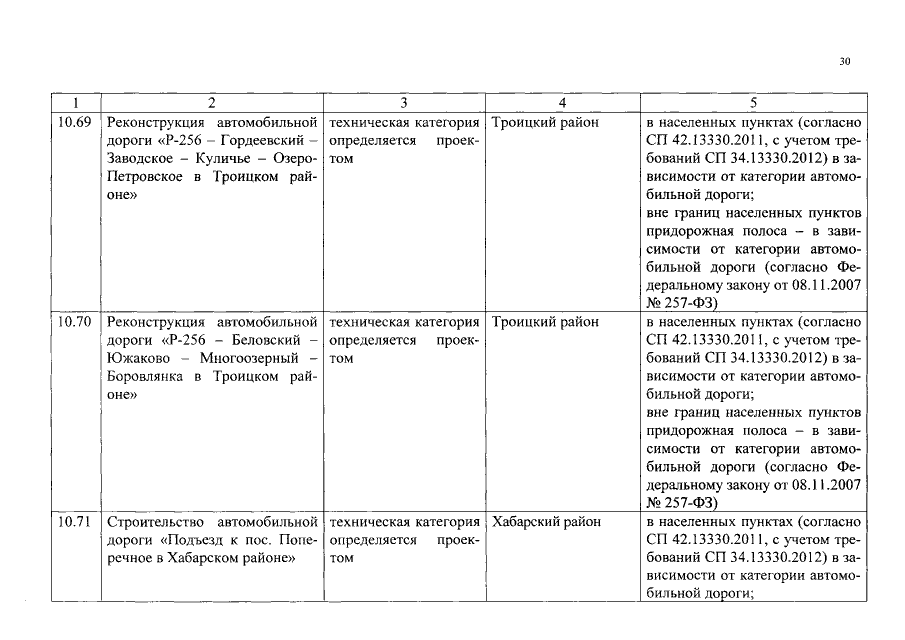 30

| 1 | 2 | 3 | 4 | 5 |
|---|---|---|---|---|
| 10.69 | Реконструкция автомобильной дороги «Р-256 – Гордеевский – Заводское – Куличье – Озеро-Петровское в Троицком районе» | техническая категория определяется проектом | Троицкий район | в населенных пунктах (согласно СП 42.13330.2011, с учетом требований СП 34.13330.2012) в зависимости от категории автомобильной дороги; вне границ населенных пунктов придорожная полоса – в зависимости от категории автомобильной дороги (согласно Федеральному закону от 08.11.2007 № 257-ФЗ) |
| 10.70 | Реконструкция автомобильной дороги «Р-256 – Беловский – Южаково – Многоозерный – Боровлянка в Троицком районе» | техническая категория определяется проектом | Троицкий район | в населенных пунктах (согласно СП 42.13330.2011, с учетом требований СП 34.13330.2012) в зависимости от категории автомобильной дороги; вне границ населенных пунктов придорожная полоса – в зависимости от категории автомобильной дороги (согласно Федеральному закону от 08.11.2007 № 257-ФЗ) |
| 10.71 | Строительство автомобильной дороги «Подъезд к пос. Поперечное в Хабарском районе» | техническая категория определяется проектом | Хабарский район | в населенных пунктах (согласно СП 42.13330.2011, с учетом требований СП 34.13330.2012) в зависимости от категории автомобильной дороги; |